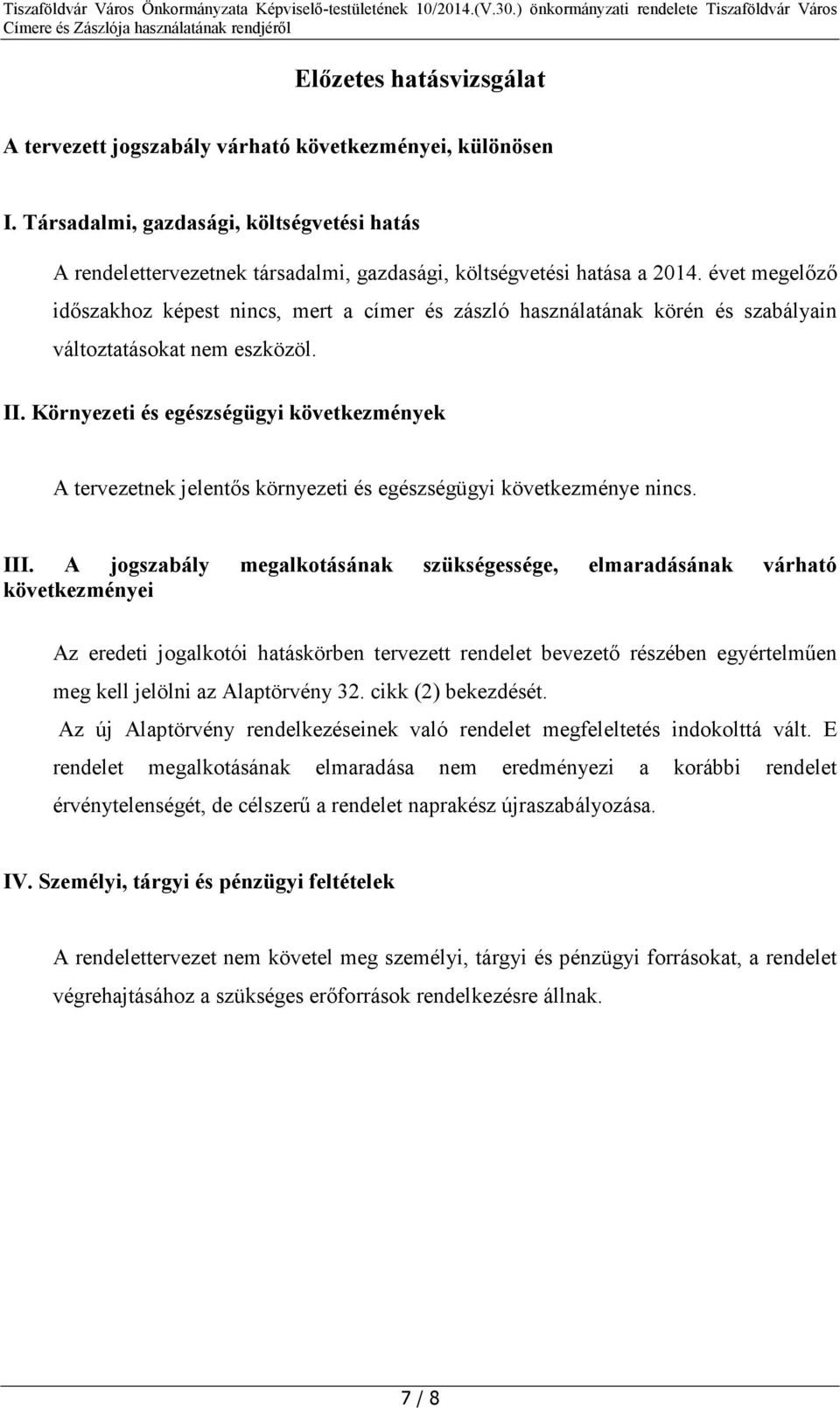 Tiszaföldvár Város Önkormányzata Képviselő-testületének 10/2014.(V.30.) önkormányzati rendelete Tiszaföldvár Város Címere és Zászlója használatának rendjéről

Előzetes hatásvizsgálat

A tervezett jogszabály várható következményei, különösen

I. Társadalmi, gazdasági, költségvetési hatás

A rendelettervezetnek társadalmi, gazdasági, költségvetési hatása a 2014. évet megelőző időszakhoz képest nincs, mert a címer és zászló használatának körén és szabályain változtatásokat nem eszközöl.

II. Környezeti és egészségügyi következmények

A tervezetnek jelentős környezeti és egészségügyi következménye nincs.

III. A jogszabály megalkotásának szükségessége, elmaradásának várható következményei

Az eredeti jogalkotói hatáskörben tervezett rendelet bevezető részében egyértelműen meg kell jelölni az Alaptörvény 32. cikk (2) bekezdését.

Az új Alaptörvény rendelkezéseinek való rendelet megfeleltetés indokolttá vált. E rendelet megalkotásának elmaradása nem eredményezi a korábbi rendelet érvénytelenségét, de célszerű a rendelet naprakész újraszabályozása.

IV. Személyi, tárgyi és pénzügyi feltételek

A rendelettervezet nem követel meg személyi, tárgyi és pénzügyi forrásokat, a rendelet végrehajtásához a szükséges erőforrások rendelkezésre állnak.

7 / 8